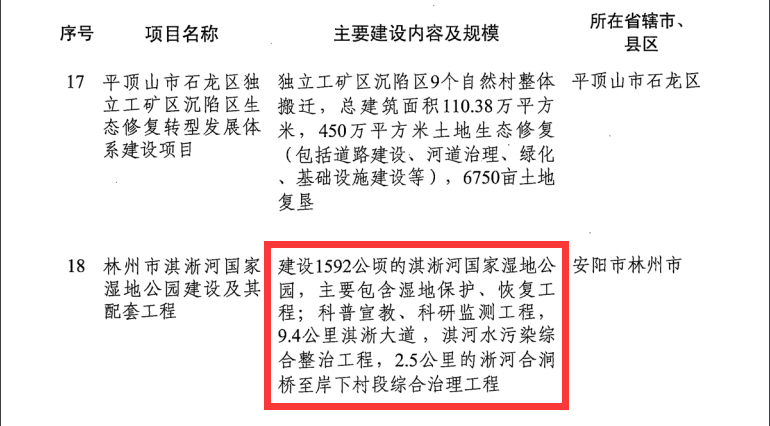 | 序号 | 项目名称 | 主要建设内容及规模 | 所在省辖市、县区 |
|---|---|---|---|
| 17 | 平顶山市石龙区独立工矿区沉陷区生态修复转型发展体系建设项目 | 独立工矿区沉陷区9个自然村整体搬迁，总建筑面积110.38万平方米，450万平方米土地生态修复（包括道路建设、河道治理、绿化、基础设施建设等），6750亩土地复垦 | 平顶山市石龙区 |
| 18 | 林州市淇淅河国家湿地公园建设及其配套工程 | 建设1592公顷的淇淅河国家湿地公园，主要包含湿地保护、恢复工程；科普宣教、科研监测工程，9.4公里淇淅大道，淇河水污染综合整治工程，2.5公里的淅河合涧桥至岸下村段综合治理工程 | 安阳市林州市 |